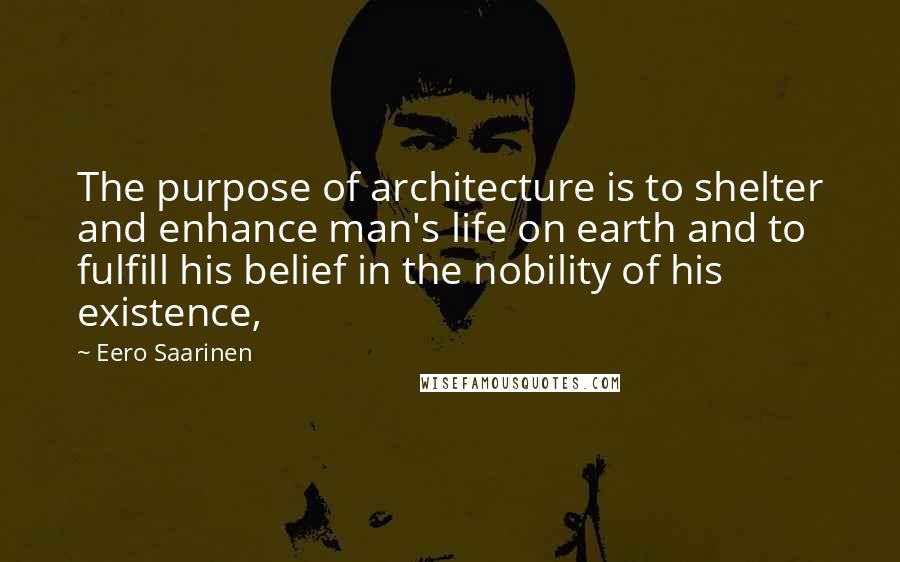 The purpose of architecture is to shelter and enhance man's life on earth and to fulfill his belief in the nobility of his existence,

~ Eero Saarinen

WISEFAMOUSQUOTES.COM